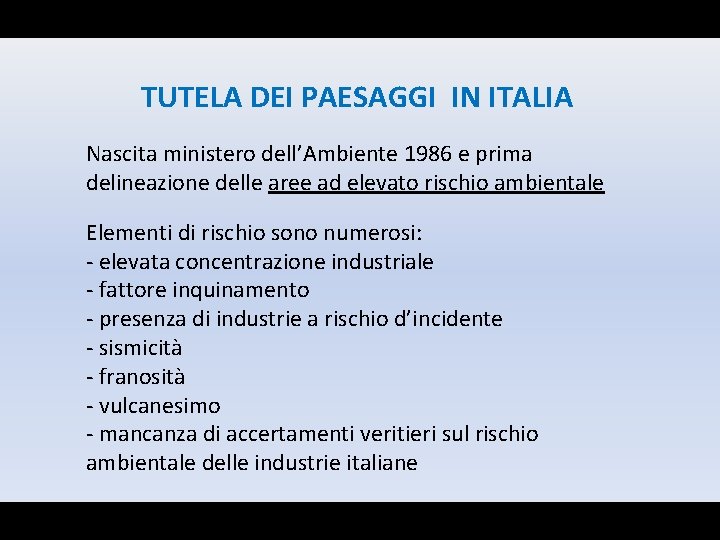 TUTELA DEI PAESAGGI IN ITALIA

Nascita ministero dell’Ambiente 1986 e prima delineazione delle aree ad elevato rischio ambientale

Elementi di rischio sono numerosi:
- elevata concentrazione industriale
- fattore inquinamento
- presenza di industrie a rischio d’incidente
- sismicità
- franosità
- vulcanesimo
- mancanza di accertamenti veritieri sul rischio ambientale delle industrie italiane